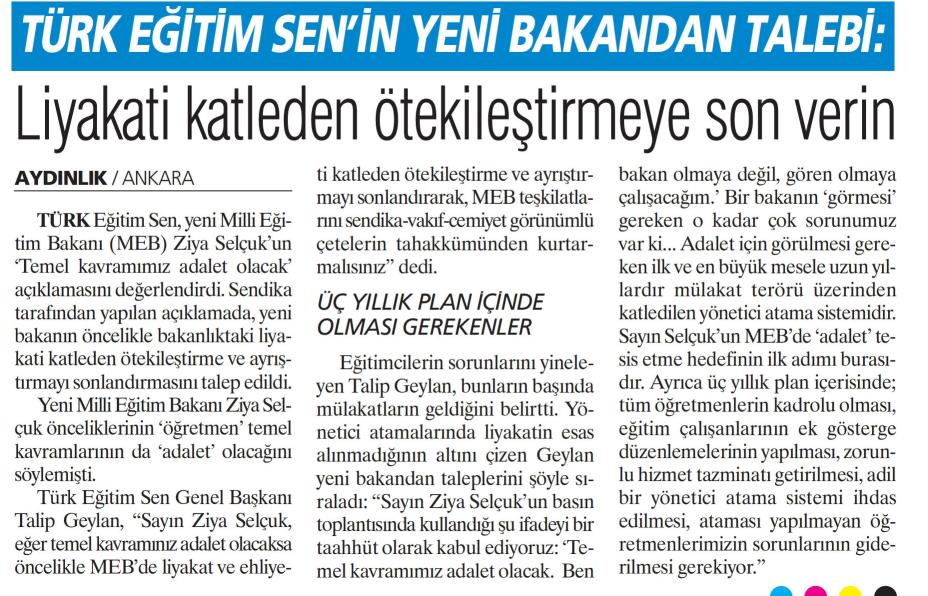 TÜRK EĞİTİM SEN'İN YENİ BAKANDAN TALEBİ:

Liyakati katleden ötekileştirmeye son verin

AYDINLIK / ANKARA

TÜRK Eğitim Sen, yeni Milli Eğitim Bakanı (MEB) Ziya Selçuk'un 'Temel kavramımız adalet olacak' açıklamasını değerlendirdi. Sendika tarafından yapılan açıklamada, yeni bakanın öncelikle bakanlıktaki liyakati katleden ötekileştirme ve ayrıştırmayı sonlandırmasını talep edildi.

Yeni Milli Eğitim Bakanı Ziya Selçuk önceliklerinin 'öğretmen' temel kavramlarının da 'adalet' olacağını söylemişti.

Türk Eğitim Sen Genel Başkanı Talip Geylan, "Sayın Ziya Selçuk, eğer temel kavramınız adalet olacaksa öncelikle MEB'de liyakat ve ehliyeti katleden ötekileştirme ve ayrıştırmayı sonlandırarak, MEB teşkilatlarını sendika-vakıf-cemiyet görünümlü çetelerin tahakkümünden kurtarmalısınız" dedi.

ÜÇ YILLIK PLAN İÇİNDE OLMASI GEREKENLER

Eğitimcilerin sorunlarını yineleyen Talip Geylan, bunların başında mülakatların geldiğini belirtti. Yönetici atamalarında liyakatin esas alınmadığının altını çizen Geylan yeni bakandan taleplerini şöyle sıraladı: "Sayın Ziya Selçuk'un basın toplantısında kullandığı şu ifadeyi bir taahhüt olarak kabul ediyoruz: 'Temel kavramımız adalet olacak. Ben bakan olmaya değil, gören olmaya çalışacağım.' Bir bakanın 'görmesi' gereken o kadar çok sorunumuz var ki... Adalet için görülmesi gereken ilk ve en büyük mesele uzun yıllardır mülakat terörü üzerinden katledilen yönetici atama sistemidir. Sayın Selçuk'un MEB'de 'adalet' tesis etme hedefinin ilk adımı burasıdır. Ayrıca üç yıllık plan içerisinde; tüm öğretmenlerin kadrolu olması, eğitim çalışanlarının ek gösterge düzenlemelerinin yapılması, zorunlu hizmet tazminatı getirilmesi, adil bir yönetici atama sistemi ihdas edilmesi, ataması yapılmayan öğretmenlerimizin sorunlarının giderilmesi gerekiyor."